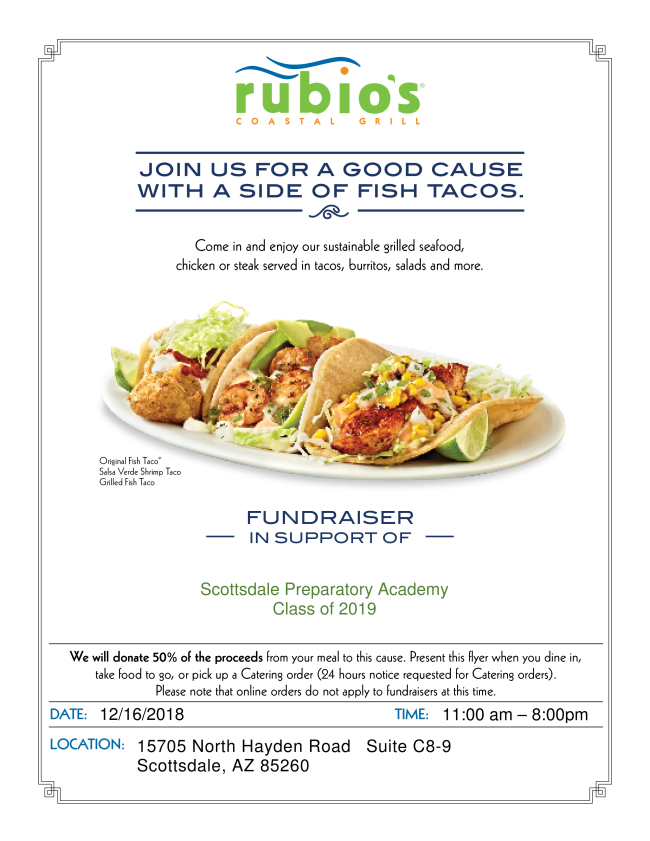 rubio's®
COASTAL GRILL

JOIN US FOR A GOOD CAUSE WITH A SIDE OF FISH TACOS.

Come in and enjoy our sustainable grilled seafood, chicken or steak served in tacos, burritos, salads and more.

Original Fish Taco®
Salsa Verde Shrimp Taco
Grilled Fish Taco

FUNDRAISER
IN SUPPORT OF

Scottsdale Preparatory Academy
Class of 2019

We will donate 50% of the proceeds from your meal to this cause. Present this flyer when you dine in, take food to go, or pick up a Catering order (24 hours notice requested for Catering orders). Please note that online orders do not apply to fundraisers at this time.

DATE: 12/16/2018

TIME: 11:00 am – 8:00pm

LOCATION: 15705 North Hayden Road Suite C8-9
Scottsdale, AZ 85260